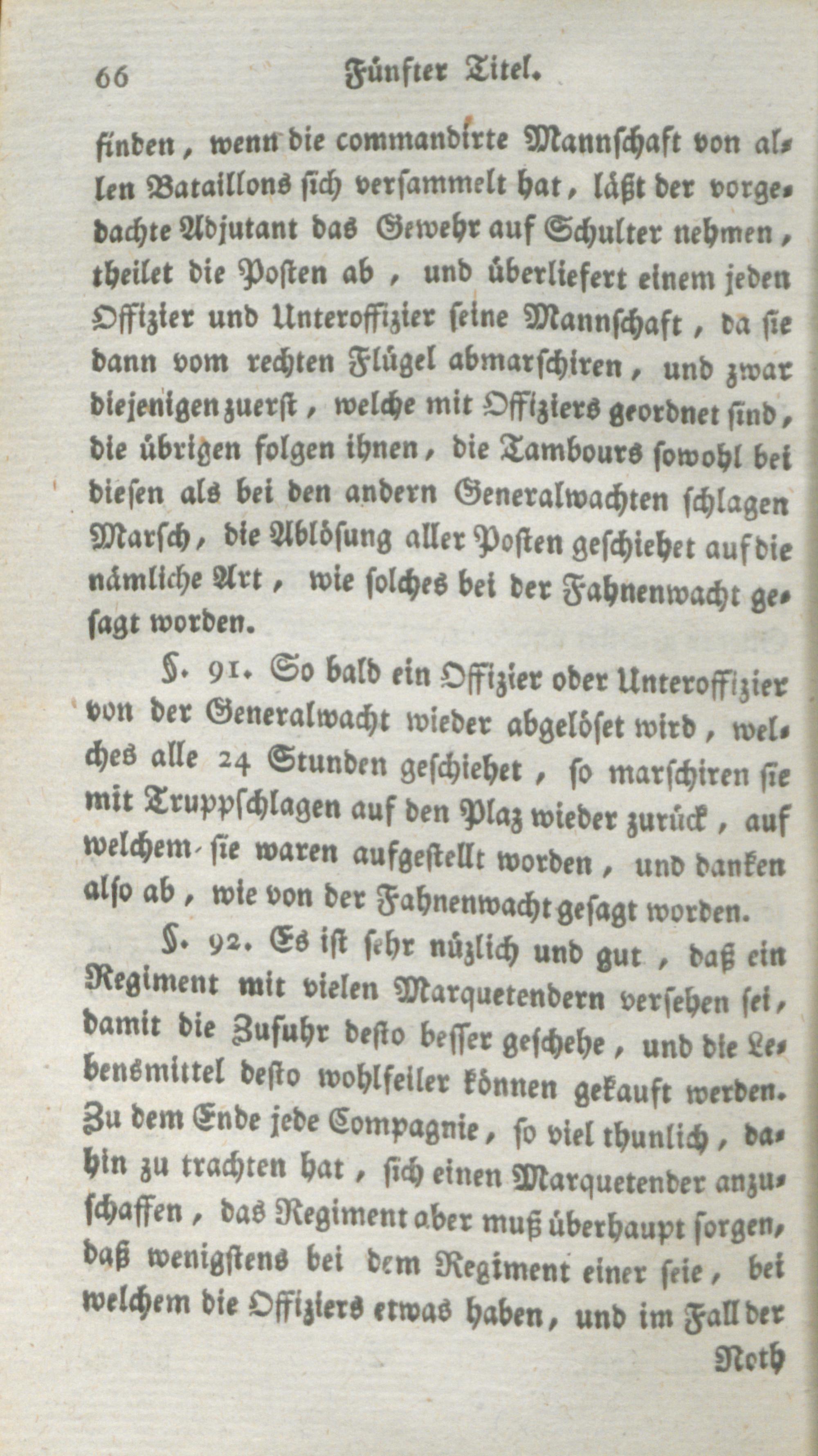 66 Fünfter Titel.

finden, wenn die commandirte Mannschaft von allen Bataillons sich versammelt hat, läßt der vorgedachte Adjutant das Gewehr auf Schulter nehmen, theilet die Posten ab, und überliefert einem jeden Offizier und Unteroffizier seine Mannschaft, da sie dann vom rechten Flügel abmarschiren, und zwar diejenigen zuerst, welche mit Offiziers geordnet sind, die übrigen folgen ihnen, die Tambours sowohl bei diesen als bei den andern Generalwachten schlagen Marsch, die Ablösung aller Posten geschiehet auf die nämliche Art, wie solches bei der Fahnenwacht gesagt worden.

§. 91. So bald ein Offizier oder Unteroffizier von der Generalwacht wieder abgelöset wird, welches alle 24 Stunden geschiehet, so marschiren sie mit Truppschlagen auf den Plaz wieder zurück, auf welchem sie waren aufgestellt worden, und danken also ab, wie von der Fahnenwacht gesagt worden.

§. 92. Es ist sehr nüzlich und gut, daß ein Regiment mit vielen Marquetendern versehen sei, damit die Zufuhr desto besser geschehe, und die Lebensmittel desto wohlfeiler können gekauft werden. Zu dem Ende jede Compagnie, so viel thunlich, dahin zu trachten hat, sich einen Marquetender anzuschaffen, das Regiment aber muß überhaupt sorgen, daß wenigstens bei dem Regiment einer seie, bei welchem die Offiziers etwas haben, und im Fall der

Noth